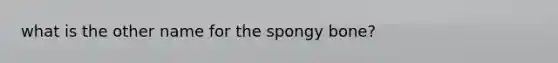 what is the other name for the spongy bone?